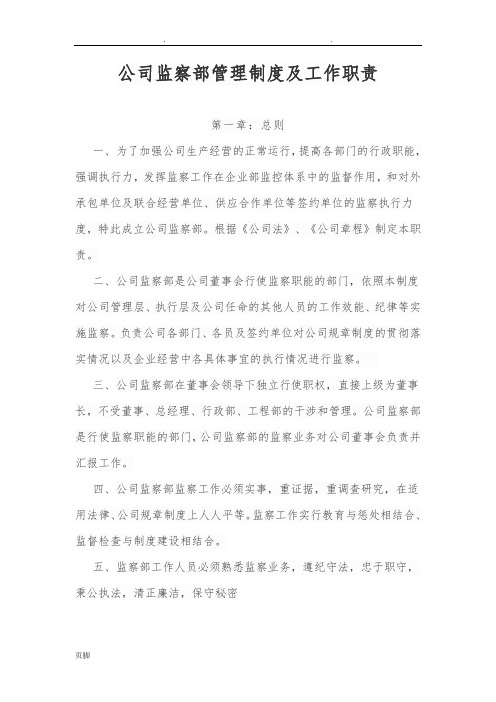 . .

公司监察部管理制度及工作职责

第一章：总则

一、为了加强公司生产经营的正常运行，提高各部门的行政职能，强调执行力，发挥监察工作在企业部监控体系中的监督作用，和对外承包单位及联合经营单位、供应合作单位等签约单位的监察执行力度，特此成立公司监察部。根据《公司法》、《公司章程》制定本职责。

二、公司监察部是公司董事会行使监察职能的部门，依照本制度对公司管理层、执行层及公司任命的其他人员的工作效能、纪律等实施监察。负责公司各部门、各员及签约单位对公司规章制度的贯彻落实情况以及企业经营中各具体事宜的执行情况进行监察。

三、公司监察部在董事会领导下独立行使职权，直接上级为董事长，不受董事、总经理、行政部、工程部的干涉和管理。公司监察部是行使监察职能的部门，公司监察部的监察业务对公司董事会负责并汇报工作。

四、公司监察部监察工作必须实事，重证据，重调查研究，在适用法律、公司规章制度上人人平等。监察工作实行教育与惩处相结合、监督检查与制度建设相结合。

五、监察部工作人员必须熟悉监察业务，遵纪守法，忠于职守，秉公执法，清正廉洁，保守秘密

页脚